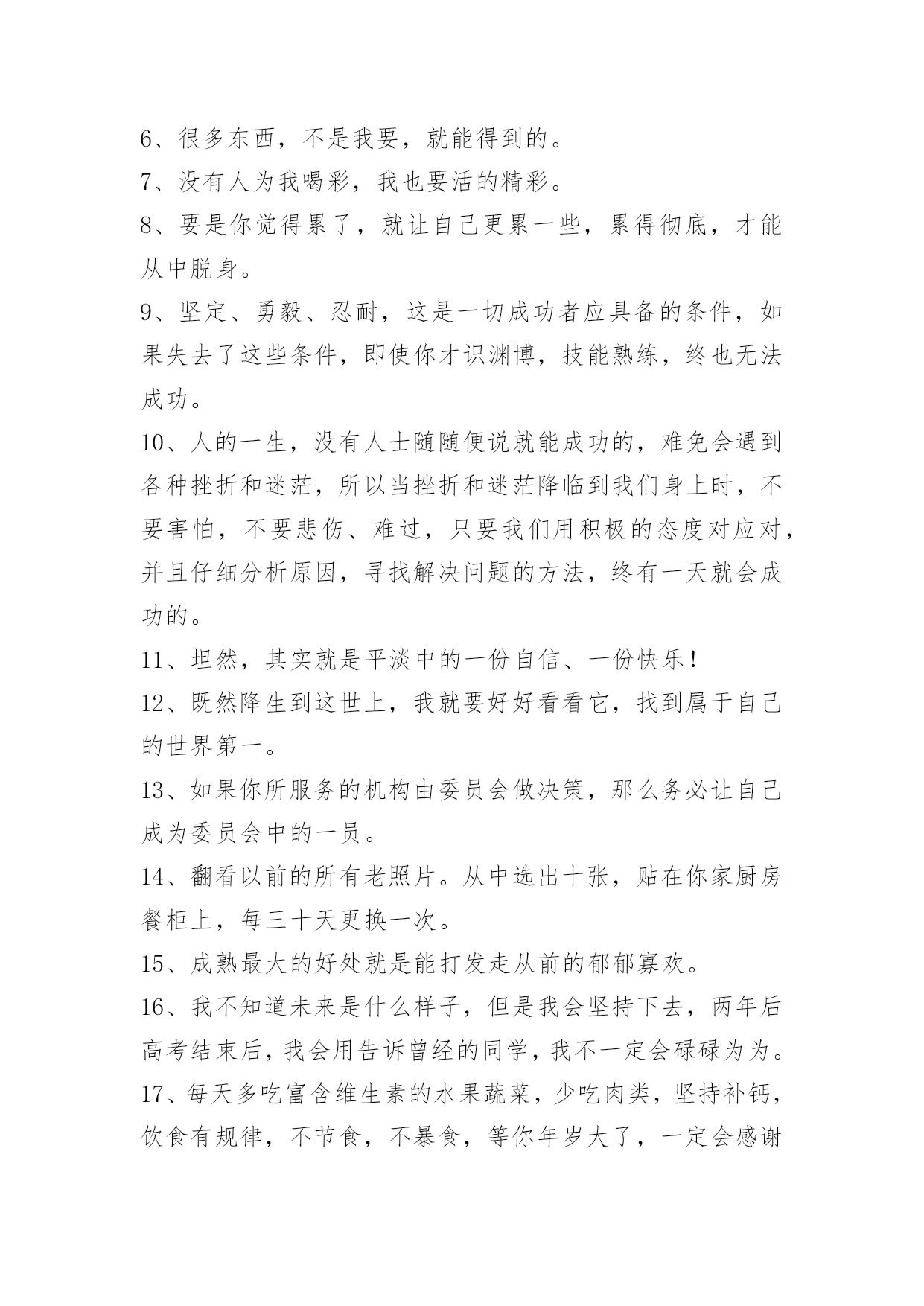 6、很多东西，不是我要，就能得到的。

7、没有人为我喝彩，我也要活的精彩。

8、要是你觉得累了，就让自己更累一些，累得彻底，才能从中脱身。

9、坚定、勇毅、忍耐，这是一切成功者应具备的条件，如果失去了这些条件，即使你才识渊博，技能熟练，终也无法成功。

10、人的一生，没有人士随随便说就能成功的，难免会遇到各种挫折和迷茫，所以当挫折和迷茫降临到我们身上时，不要害怕，不要悲伤、难过，只要我们用积极的态度对应对，并且仔细分析原因，寻找解决问题的方法，终有一天就会成功的。

11、坦然，其实就是平淡中的一份自信、一份快乐！

12、既然降生到这世上，我就要好好看看它，找到属于自己的世界第一。

13、如果你所服务的机构由委员会做决策，那么务必让自己成为委员会中的一员。

14、翻看以前的所有老照片。从中选出十张，贴在你家厨房餐柜上，每三十天更换一次。

15、成熟最大的好处就是能打发走从前的郁郁寡欢。

16、我不知道未来是什么样子，但是我会坚持下去，两年后高考结束后，我会用告诉曾经的同学，我不一定会碌碌为为。

17、每天多吃富含维生素的水果蔬菜，少吃肉类，坚持补钙，饮食有规律，不节食，不暴食，等你年岁大了，一定会感谢